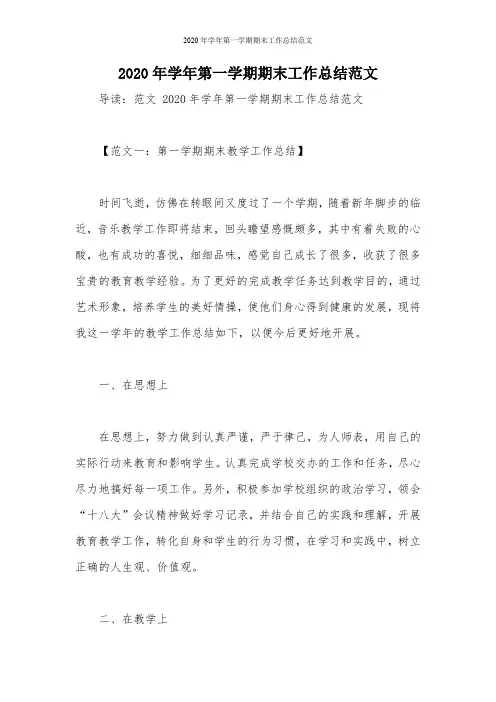 2020年学年第一学期期末工作总结范文

2020年学年第一学期期末工作总结范文

导读：范文 2020年学年第一学期期末工作总结范文

【范文一：第一学期期末教学工作总结】

时间飞逝，仿佛在转眼间又度过了一个学期，随着新年脚步的临近，音乐教学工作即将结束，回头瞻望感慨颇多，其中有着失败的心酸，也有成功的喜悦，细细品味，感觉自己成长了很多，收获了很多宝贵的教育教学经验。为了更好的完成教学任务达到教学目的，通过艺术形象，培养学生的美好情操，使他们身心得到健康的发展，现将我这一学年的教学工作总结如下，以便今后更好地开展。

一、在思想上

在思想上，努力做到认真严谨，严于律己，为人师表，用自己的实际行动来教育和影响学生。认真完成学校交办的工作和任务，尽心尽力地搞好每一项工作。另外，积极参加学校组织的政治学习，领会“十八大”会议精神做好学习记录，并结合自己的实践和理解，开展教育教学工作，转化自身和学生的行为习惯，在学习和实践中，树立正确的人生观、价值观。

二、在教学上